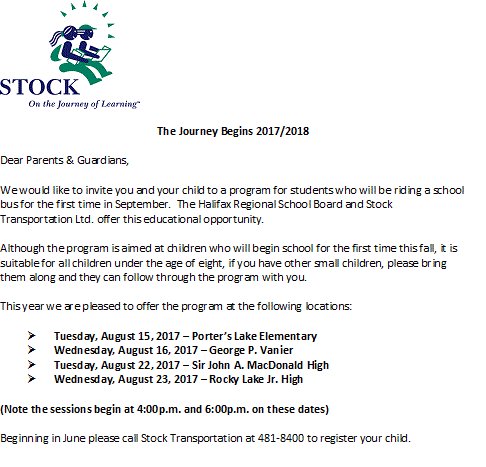 STOCK
On the Journey of Learning™

The Journey Begins 2017/2018

Dear Parents & Guardians,

We would like to invite you and your child to a program for students who will be riding a school bus for the first time in September. The Halifax Regional School Board and Stock Transportation Ltd. offer this educational opportunity.

Although the program is aimed at children who will begin school for the first time this fall, it is suitable for all children under the age of eight, if you have other small children, please bring them along and they can follow through the program with you.

This year we are pleased to offer the program at the following locations:

➤ Tuesday, August 15, 2017 – Porter's Lake Elementary
➤ Wednesday, August 16, 2017 – George P. Vanier
➤ Tuesday, August 22, 2017 – Sir John A. MacDonald High
➤ Wednesday, August 23, 2017 – Rocky Lake Jr. High

(Note the sessions begin at 4:00p.m. and 6:00p.m. on these dates)

Beginning in June please call Stock Transportation at 481-8400 to register your child.